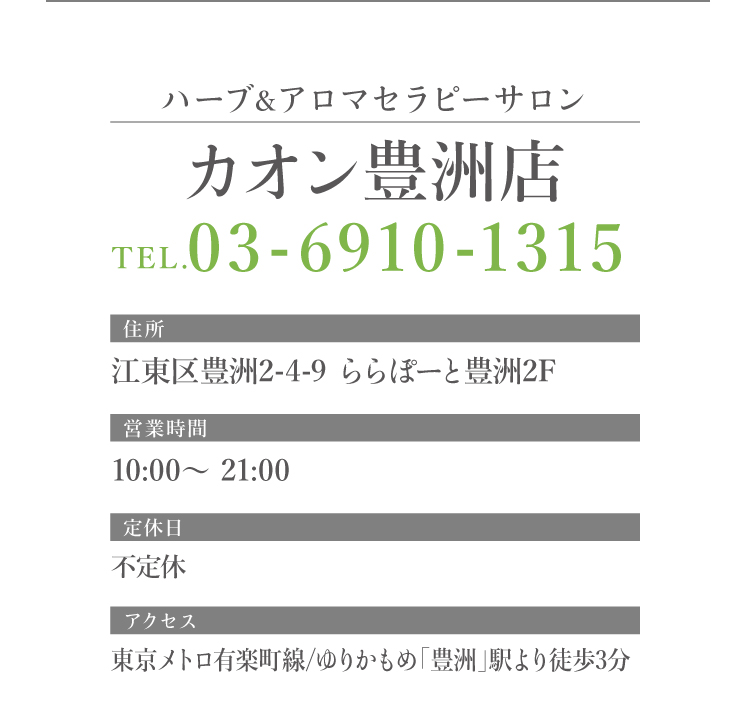 ハーブ&アロマセラピーサロン

カオン豊洲店

TEL.03-6910-1315

住所

江東区豊洲2-4-9 ららぽーと豊洲2F

営業時間

10:00～ 21:00

定休日

不定休

アクセス

東京メトロ有楽町線/ゆりかもめ「豊洲」駅より徒歩3分